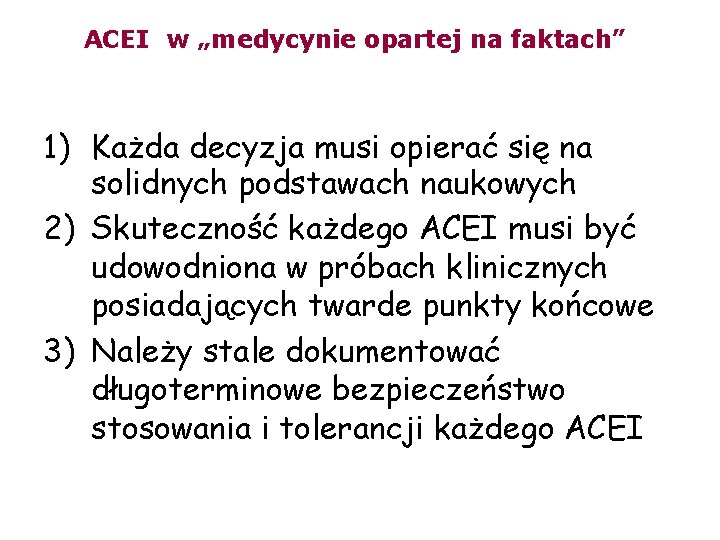 ACEI w „medycynie opartej na faktach”

1) Każda decyzja musi opierać się na solidnych podstawach naukowych
2) Skuteczność każdego ACEI musi być udowodniona w próbach klinicznych posiadających twarde punkty końcowe
3) Należy stale dokumentować długoterminowe bezpieczeństwo stosowania i tolerancji każdego ACEI